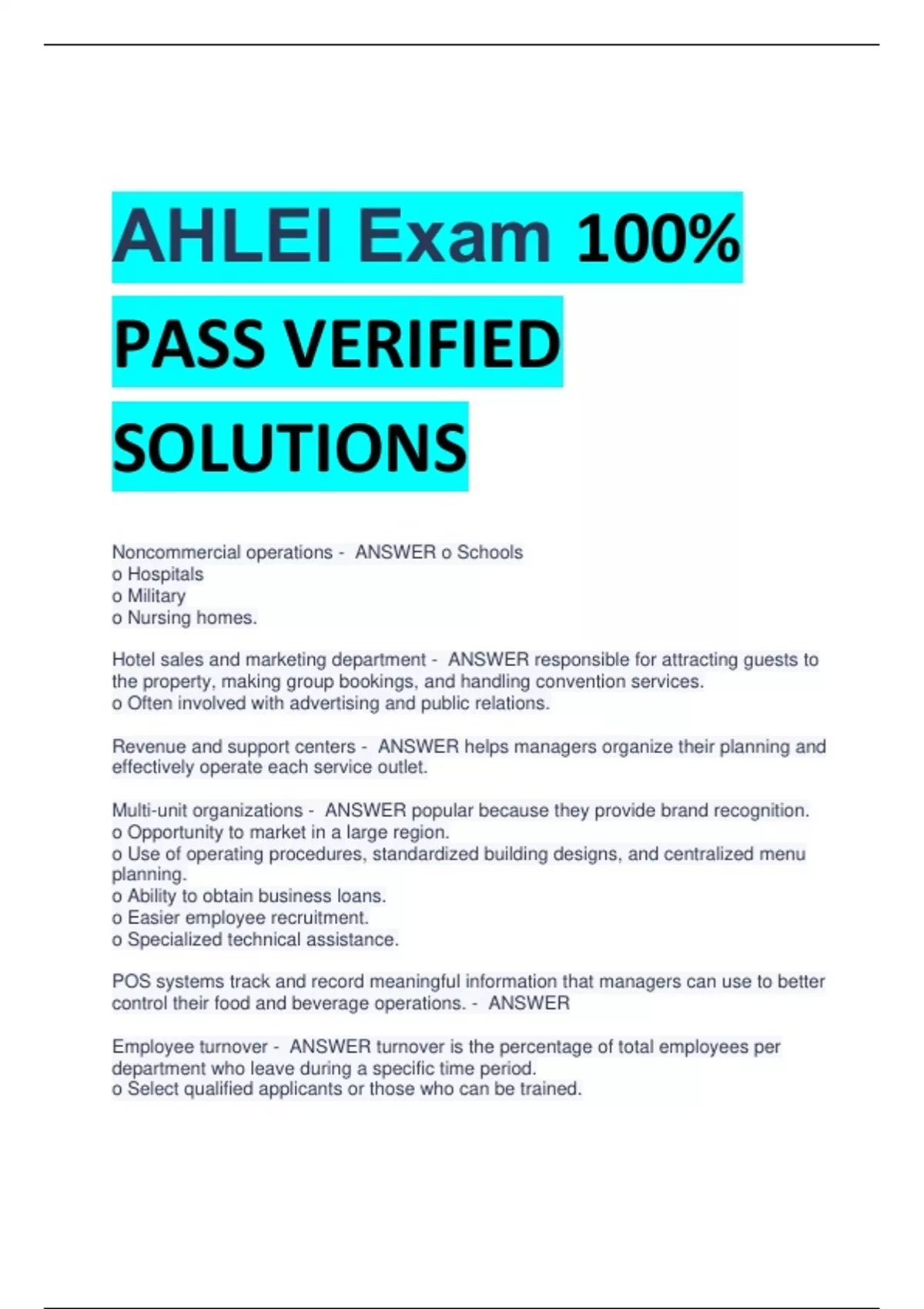 AHLEI Exam 100% PASS VERIFIED SOLUTIONS

Noncommercial operations - ANSWER o Schools
o Hospitals
o Military
o Nursing homes.

Hotel sales and marketing department - ANSWER responsible for attracting guests to the property, making group bookings, and handling convention services.
o Often involved with advertising and public relations.

Revenue and support centers - ANSWER helps managers organize their planning and effectively operate each service outlet.

Multi-unit organizations - ANSWER popular because they provide brand recognition.
o Opportunity to market in a large region.
o Use of operating procedures, standardized building designs, and centralized menu planning.
o Ability to obtain business loans.
o Easier employee recruitment.
o Specialized technical assistance.

POS systems track and record meaningful information that managers can use to better control their food and beverage operations. - ANSWER

Employee turnover - ANSWER turnover is the percentage of total employees per department who leave during a specific time period.
o Select qualified applicants or those who can be trained.